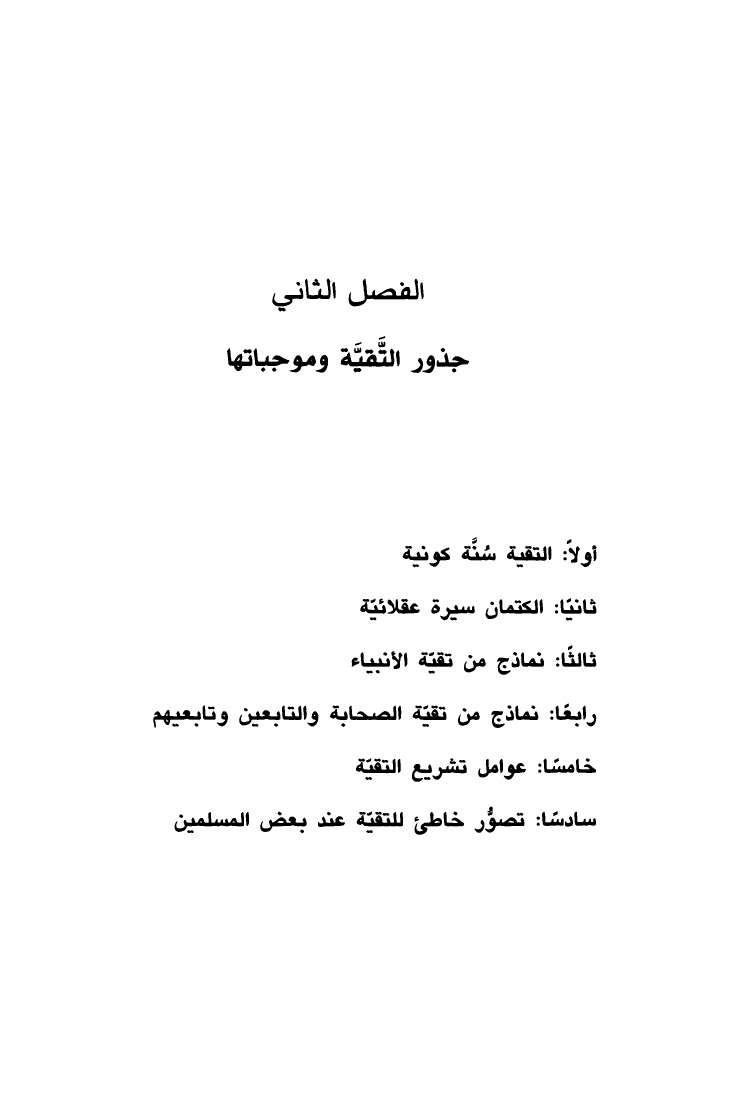 الفصل الثاني

جذور التَّقيَّة وموجباتها

أولاً: التقية سُنَّة كونية

ثانيًا: الكتمان سيرة عقلائيّة

ثالثًا: نماذج من تقيّة الأنبياء

رابعًا: نماذج من تقيّة الصحابة والتابعين وتابعيهم

خامسًا: عوامل تشريع التقيّة

سادسًا: تصوُّر خاطئ للتقيّة عند بعض المسلمين